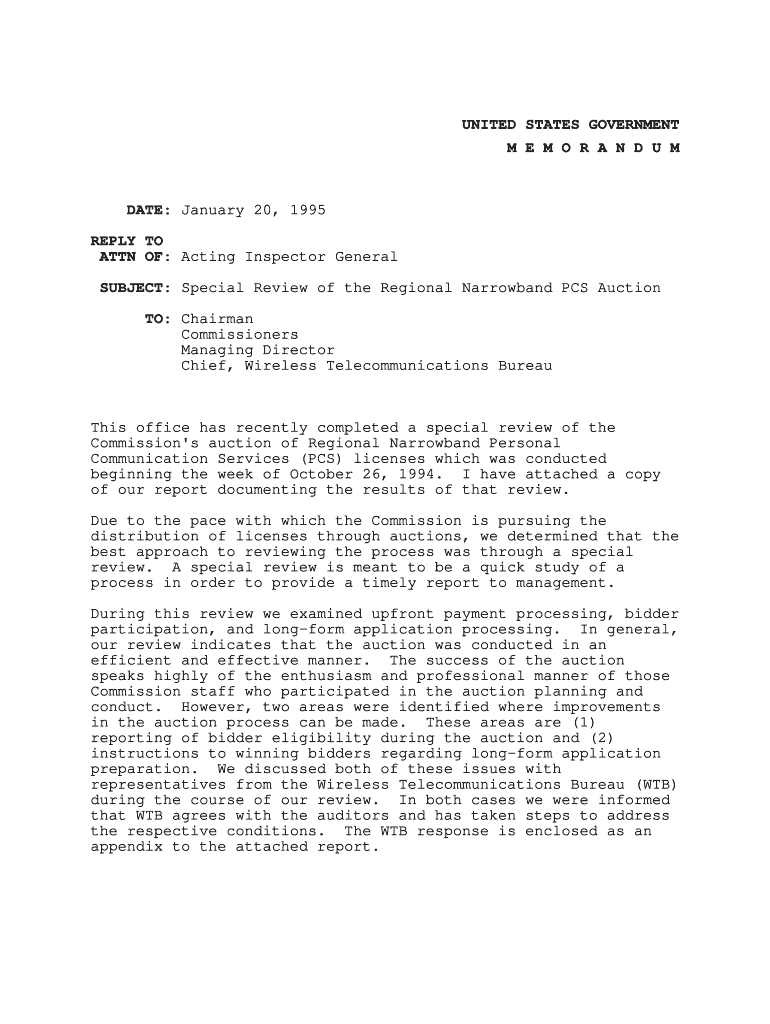 UNITED STATES GOVERNMENT
M E M O R A N D U M

DATE: January 20, 1995

REPLY TO
ATTN OF: Acting Inspector General

SUBJECT: Special Review of the Regional Narrowband PCS Auction

TO: Chairman
Commissioners
Managing Director
Chief, Wireless Telecommunications Bureau

This office has recently completed a special review of the Commission's auction of Regional Narrowband Personal Communication Services (PCS) licenses which was conducted beginning the week of October 26, 1994. I have attached a copy of our report documenting the results of that review.

Due to the pace with which the Commission is pursuing the distribution of licenses through auctions, we determined that the best approach to reviewing the process was through a special review. A special review is meant to be a quick study of a process in order to provide a timely report to management.

During this review we examined upfront payment processing, bidder participation, and long-form application processing. In general, our review indicates that the auction was conducted in an efficient and effective manner. The success of the auction speaks highly of the enthusiasm and professional manner of those Commission staff who participated in the auction planning and conduct. However, two areas were identified where improvements in the auction process can be made. These areas are (1) reporting of bidder eligibility during the auction and (2) instructions to winning bidders regarding long-form application preparation. We discussed both of these issues with representatives from the Wireless Telecommunications Bureau (WTB) during the course of our review. In both cases we were informed that WTB agrees with the auditors and has taken steps to address the respective conditions. The WTB response is enclosed as an appendix to the attached report.